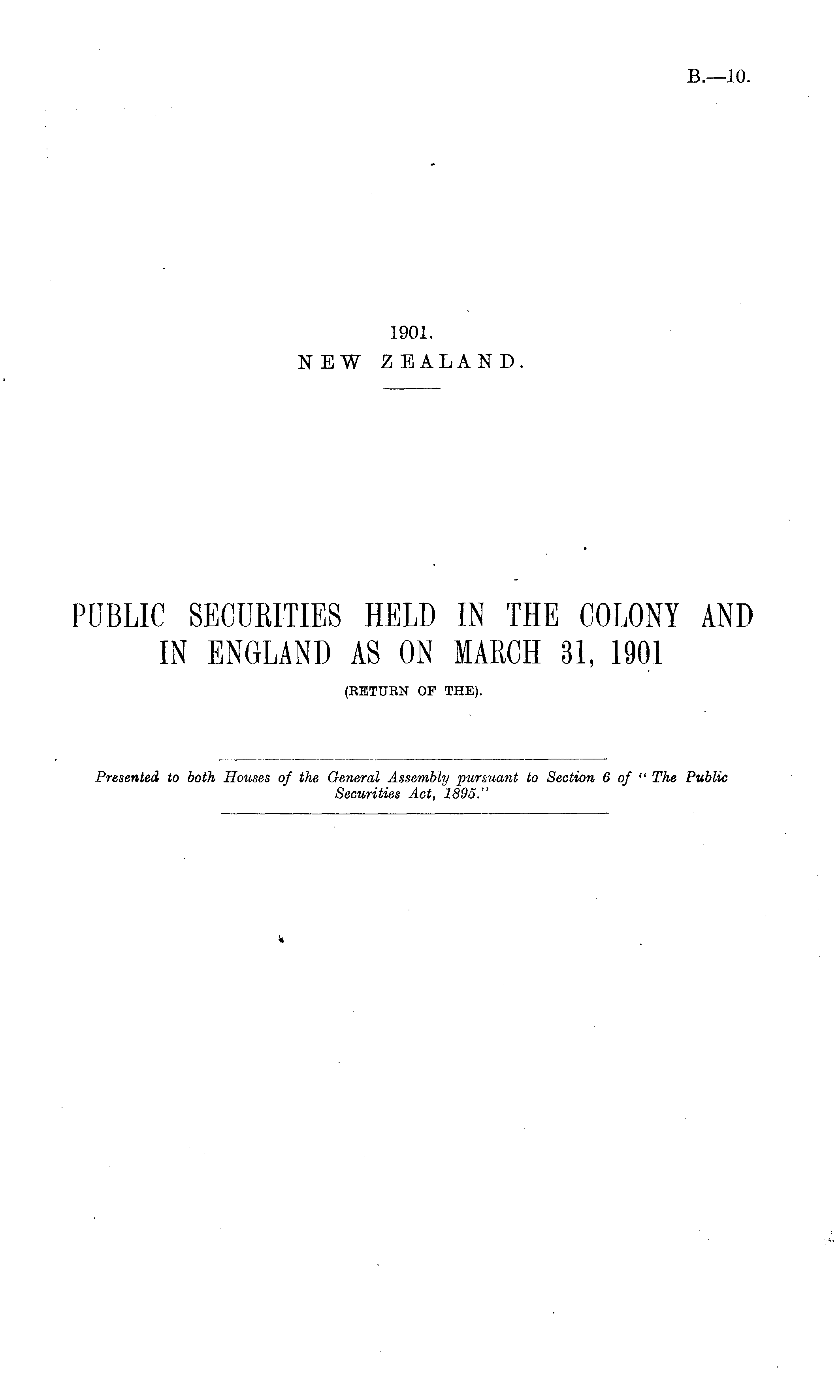 B.—10.

1901.
NEW ZEALAND.

PUBLIC SECURITIES HELD IN THE COLONY AND IN ENGLAND AS ON MARCH 31, 1901
(RETURN OF THE).

Presented to both Houses of the General Assembly pursuant to Section 6 of "The Public Securities Act, 1895."